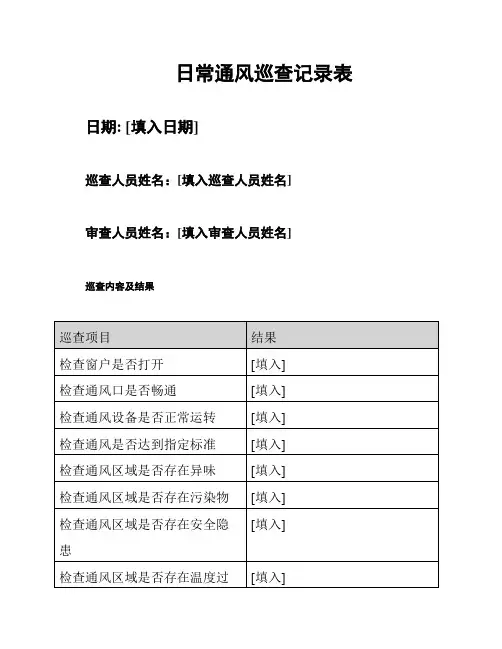 日常通风巡查记录表

日期: [填入日期]

巡查人员姓名：[填入巡查人员姓名]

审查人员姓名：[填入审查人员姓名]

巡查内容及结果

| 巡查项目 | 结果 |
|---|---|
| 检查窗户是否打开 | [填入] |
| 检查通风口是否畅通 | [填入] |
| 检查通风设备是否正常运转 | [填入] |
| 检查通风是否达到指定标准 | [填入] |
| 检查通风区域是否存在异味 | [填入] |
| 检查通风区域是否存在污染物 | [填入] |
| 检查通风区域是否存在安全隐患 | [填入] |
| 检查通风区域是否存在温度过 | [填入] |